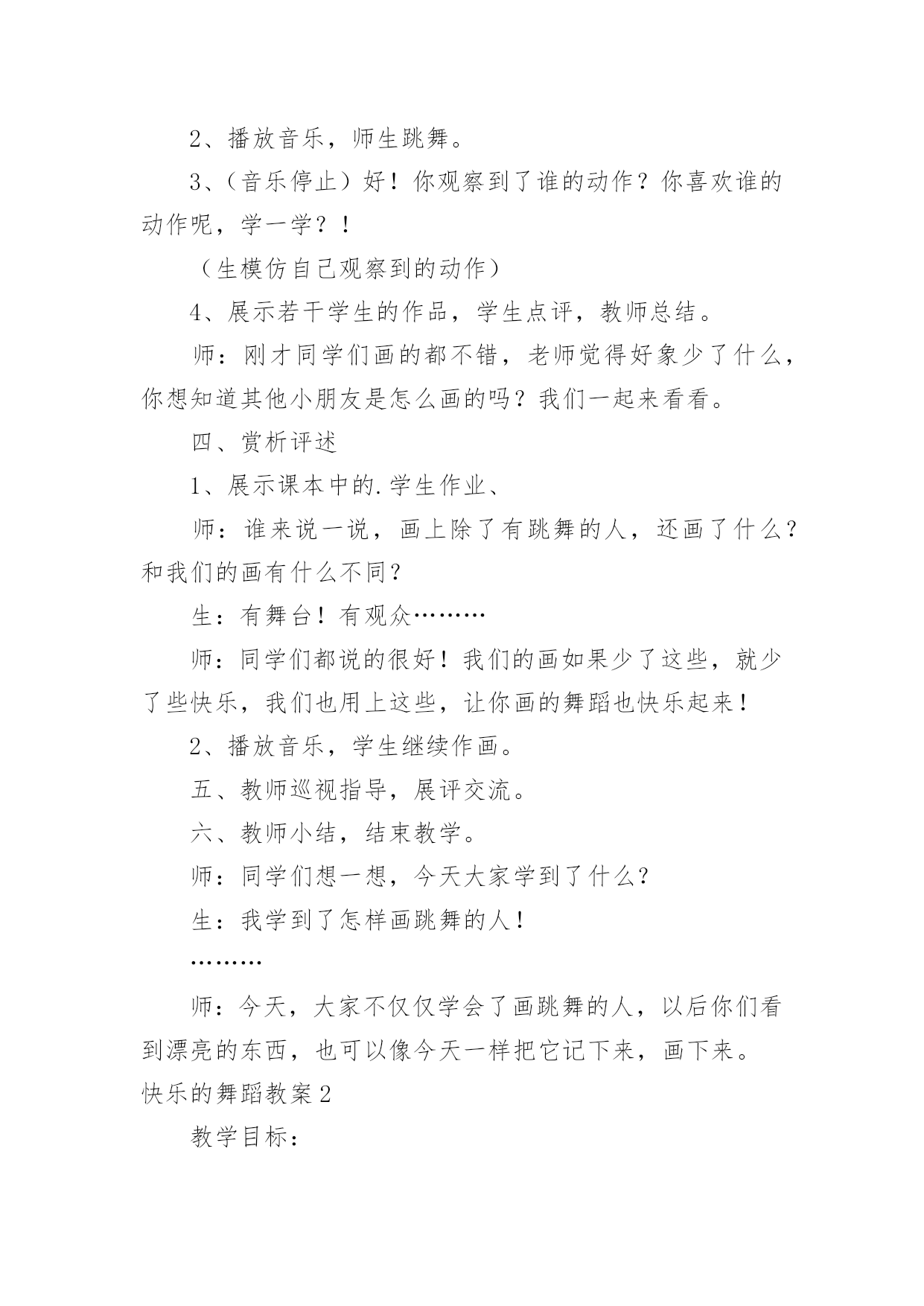 2、播放音乐，师生跳舞。

3、（音乐停止）好！你观察到了谁的动作？你喜欢谁的动作呢，学一学？！

（生模仿自己观察到的动作）

4、展示若干学生的作品，学生点评，教师总结。

师：刚才同学们画的都不错，老师觉得好象少了什么，你想知道其他小朋友是怎么画的吗？我们一起来看看。

四、赏析评述

1、展示课本中的.学生作业、

师：谁来说一说，画上除了有跳舞的人，还画了什么？和我们的画有什么不同？

生：有舞台！有观众………

师：同学们都说的很好！我们的画如果少了这些，就少了些快乐，我们也用上这些，让你画的舞蹈也快乐起来！

2、播放音乐，学生继续作画。

五、教师巡视指导，展评交流。

六、教师小结，结束教学。

师：同学们想一想，今天大家学到了什么？

生：我学到了怎样画跳舞的人！

………

师：今天，大家不仅仅学会了画跳舞的人，以后你们看到漂亮的东西，也可以像今天一样把它记下来，画下来。

快乐的舞蹈教案2

教学目标：